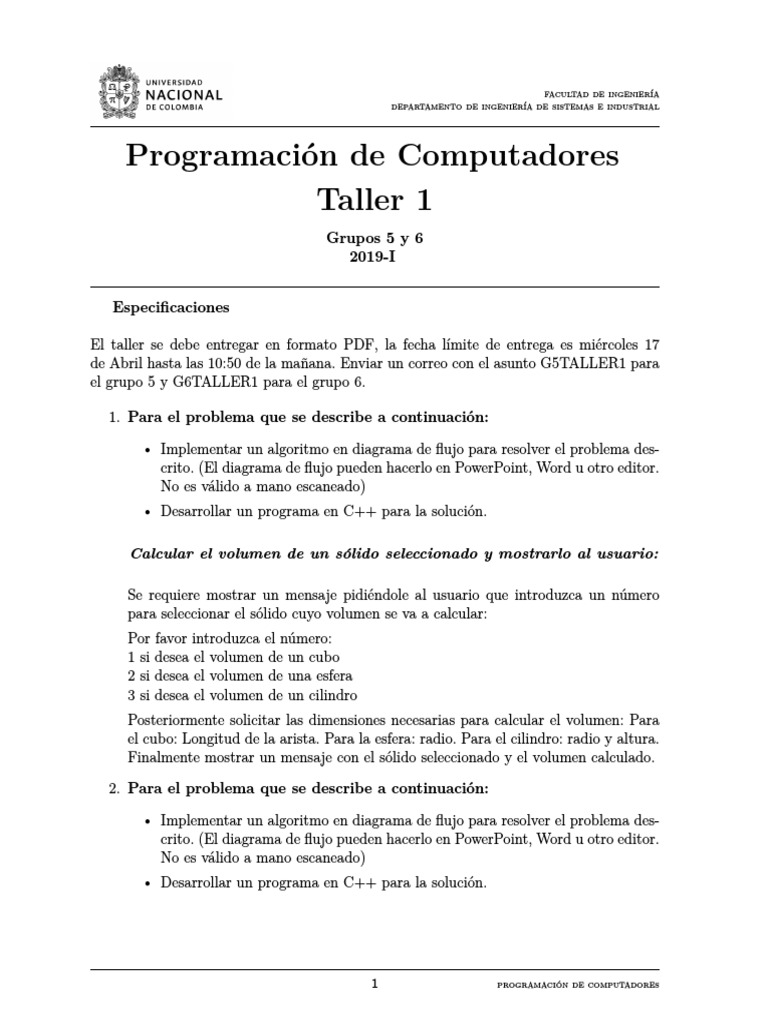 UNIVERSIDAD NACIONAL DE COLOMBIA

FACULTAD DE INGENIERÍA
DEPARTAMENTO DE INGENIERÍA DE SISTEMAS E INDUSTRIAL

Programación de Computadores
Taller 1

Grupos 5 y 6
2019-I

Especificaciones

El taller se debe entregar en formato PDF, la fecha límite de entrega es miércoles 17 de Abril hasta las 10:50 de la mañana. Enviar un correo con el asunto G5TALLER1 para el grupo 5 y G6TALLER1 para el grupo 6.

1. Para el problema que se describe a continuación:

• Implementar un algoritmo en diagrama de flujo para resolver el problema descrito. (El diagrama de flujo pueden hacerlo en PowerPoint, Word u otro editor. No es válido a mano escaneado)

• Desarrollar un programa en C++ para la solución.

Calcular el volumen de un sólido seleccionado y mostrarlo al usuario:

Se requiere mostrar un mensaje pidiéndole al usuario que introduzca un número para seleccionar el sólido cuyo volumen se va a calcular:

Por favor introduzca el número:
1 si desea el volumen de un cubo
2 si desea el volumen de una esfera
3 si desea el volumen de un cilindro

Posteriormente solicitar las dimensiones necesarias para calcular el volumen: Para el cubo: Longitud de la arista. Para la esfera: radio. Para el cilindro: radio y altura. Finalmente mostrar un mensaje con el sólido seleccionado y el volumen calculado.

2. Para el problema que se describe a continuación:

• Implementar un algoritmo en diagrama de flujo para resolver el problema descrito. (El diagrama de flujo pueden hacerlo en PowerPoint, Word u otro editor. No es válido a mano escaneado)

• Desarrollar un programa en C++ para la solución.

1

PROGRAMACIÓN DE COMPUTADORES